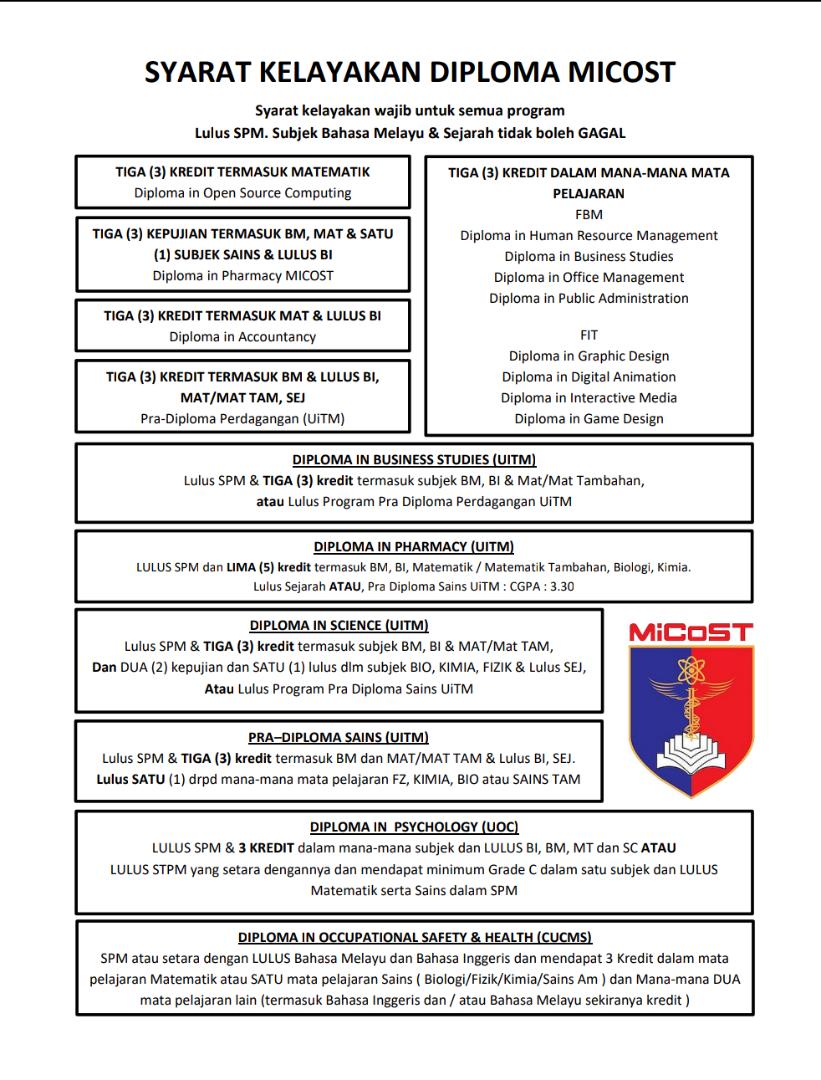 SYARAT KELAYAKAN DIPLOMA MICOST

Syarat kelayakan wajib untuk semua program
Lulus SPM. Subjek Bahasa Melayu & Sejarah tidak boleh GAGAL

TIGA (3) KREDIT TERMASUK MATEMATIK
Diploma in Open Source Computing

TIGA (3) KEPUJIAN TERMASUK BM, MAT & SATU (1) SUBJEK SAINS & LULUS BI
Diploma in Pharmacy MICOST

TIGA (3) KREDIT TERMASUK MAT & LULUS BI
Diploma in Accountancy

TIGA (3) KREDIT TERMASUK BM & LULUS BI, MAT/MAT TAM, SEJ
Pra-Diploma Perdagangan (UiTM)

TIGA (3) KREDIT DALAM MANA-MANA MATA PELAJARAN
FBM
Diploma in Human Resource Management
Diploma in Business Studies
Diploma in Office Management
Diploma in Public Administration

FIT
Diploma in Graphic Design
Diploma in Digital Animation
Diploma in Interactive Media
Diploma in Game Design

DIPLOMA IN BUSINESS STUDIES (UITM)
Lulus SPM & TIGA (3) kredit termasuk subjek BM, BI & Mat/Mat Tambahan, atau Lulus Program Pra Diploma Perdagangan UiTM

DIPLOMA IN PHARMACY (UITM)
LULUS SPM dan LIMA (5) kredit termasuk BM, BI, Matematik / Matematik Tambahan, Biologi, Kimia. Lulus Sejarah ATAU, Pra Diploma Sains UiTM : CGPA : 3.30

DIPLOMA IN SCIENCE (UITM)
Lulus SPM & TIGA (3) kredit termasuk subjek BM, BI & MAT/Mat TAM, Dan DUA (2) kepujian dan SATU (1) lulus dlm subjek BIO, KIMIA, FIZIK & Lulus SEJ, Atau Lulus Program Pra Diploma Sains UiTM

MiCoST

PRA–DIPLOMA SAINS (UITM)
Lulus SPM & TIGA (3) kredit termasuk BM dan MAT/MAT TAM & Lulus BI, SEJ. Lulus SATU (1) drpd mana-mana mata pelajaran FZ, KIMIA, BIO atau SAINS TAM

DIPLOMA IN PSYCHOLOGY (UOC)
LULUS SPM & 3 KREDIT dalam mana-mana subjek dan LULUS BI, BM, MT dan SC ATAU LULUS STPM yang setara dengannya dan mendapat minimum Grade C dalam satu subjek dan LULUS Matematik serta Sains dalam SPM

DIPLOMA IN OCCUPATIONAL SAFETY & HEALTH (CUCMS)
SPM atau setara dengan LULUS Bahasa Melayu dan Bahasa Inggeris dan mendapat 3 Kredit dalam mata pelajaran Matematik atau SATU mata pelajaran Sains ( Biologi/Fizik/Kimia/Sains Am ) dan Mana-mana DUA mata pelajaran lain (termasuk Bahasa Inggeris dan / atau Bahasa Melayu sekiranya kredit )